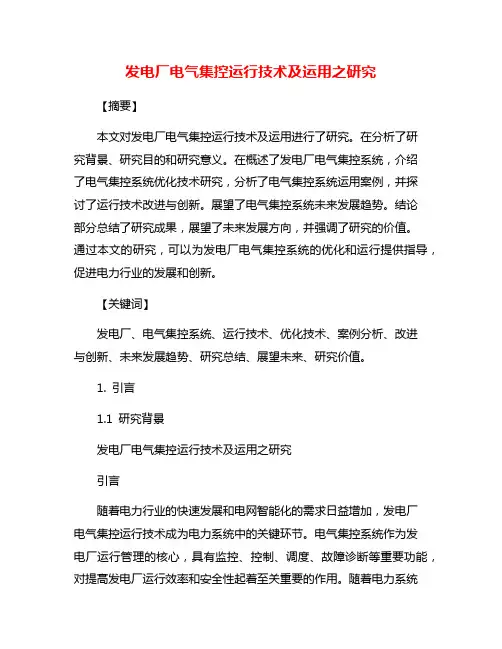 发电厂电气集控运行技术及运用之研究

【摘要】

本文对发电厂电气集控运行技术及运用进行了研究。在分析了研究背景、研究目的和研究意义。在概述了发电厂电气集控系统，介绍了电气集控系统优化技术研究，分析了电气集控系统运用案例，并探讨了运行技术改进与创新。展望了电气集控系统未来发展趋势。结论部分总结了研究成果，展望了未来发展方向，并强调了研究的价值。通过本文的研究，可以为发电厂电气集控系统的优化和运行提供指导，促进电力行业的发展和创新。

【关键词】

发电厂、电气集控系统、运行技术、优化技术、案例分析、改进与创新、未来发展趋势、研究总结、展望未来、研究价值。

1. 引言

1.1 研究背景

发电厂电气集控运行技术及运用之研究

引言

随着电力行业的快速发展和电网智能化的需求日益增加，发电厂电气集控运行技术成为电力系统中的关键环节。电气集控系统作为发电厂运行管理的核心，具有监控、控制、调度、故障诊断等重要功能，对提高发电厂运行效率和安全性起着至关重要的作用。随着电力系统